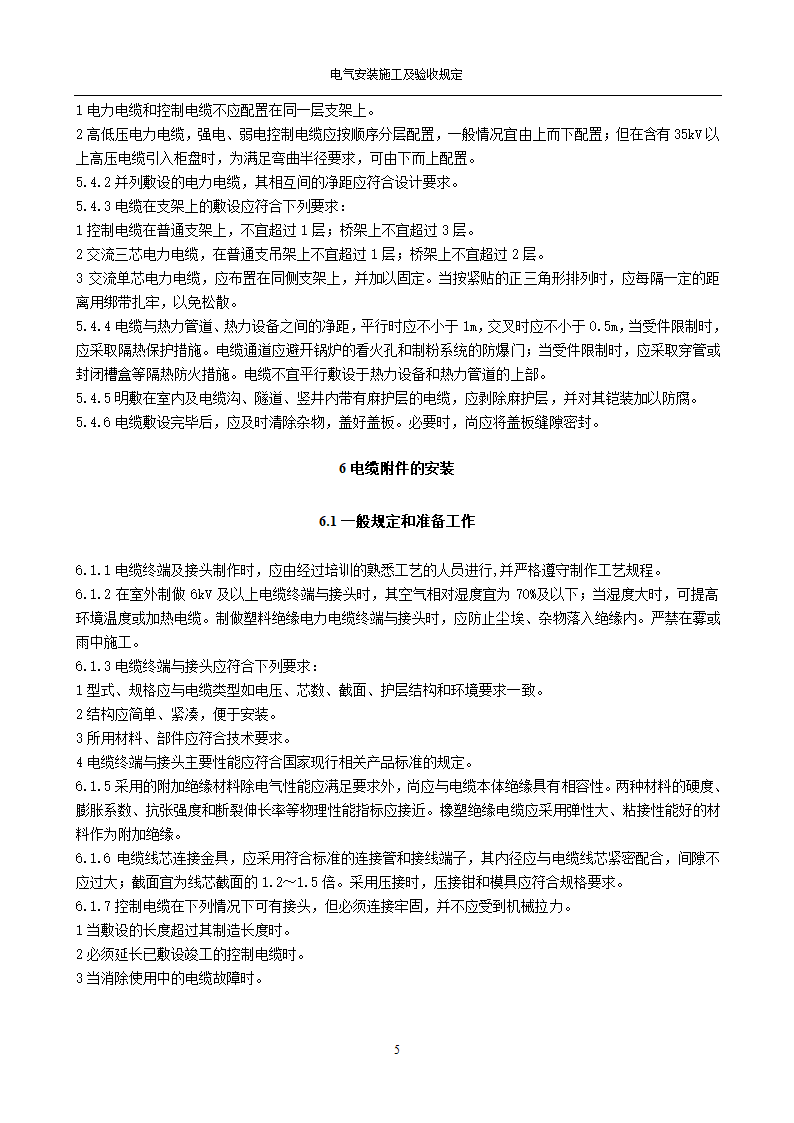 电气安装施工及验收规定

1 电力电缆和控制电缆不应配置在同一层支架上。
2 高低压电力电缆，强电、弱电控制电缆应按顺序分层配置，一般情况宜由上而下配置；但在含有 35kV 以上高压电缆引入柜盘时，为满足弯曲半径要求，可由下而上配置。
5.4.2 并列敷设的电力电缆，其相互间的净距应符合设计要求。
5.4.3 电缆在支架上的敷设应符合下列要求：
1 控制电缆在普通支架上，不宜超过 1 层；桥架上不宜超过 3 层。
2 交流三芯电力电缆，在普通支吊架上不宜超过 1 层；桥架上不宜超过 2 层。
3 交流单芯电力电缆，应布置在同侧支架上，并加以固定。当按紧贴的正三角形排列时，应每隔一定的距离用绑带扎牢，以免松散。
5.4.4 电缆与热力管道、热力设备之间的净距，平行时应不小于 1m，交叉时应不小于 0.5m，当受件限制时，应采取隔热保护措施。电缆通道应避开锅炉的看火孔和制粉系统的防爆门；当受件限制时，应采取穿管或封闭槽盒等隔热防火措施。电缆不宜平行敷设于热力设备和热力管道的上部。
5.4.5 明敷在室内及电缆沟、隧道、竖井内带有麻护层的电缆，应剥除麻护层，并对其铠装加以防腐。
5.4.6 电缆敷设完毕后，应及时清除杂物，盖好盖板。必要时，尚应将盖板缝隙密封。

6 电缆附件的安装

6.1 一般规定和准备工作

6.1.1 电缆终端及接头制作时，应由经过培训的熟悉工艺的人员进行，并严格遵守制作工艺规程。
6.1.2 在室外制做 6kV 及以上电缆终端与接头时，其空气相对湿度宜为 70%及以下；当湿度大时，可提高环境温度或加热电缆。制做塑料绝缘电力电缆终端与接头时，应防止尘埃、杂物落入绝缘内。严禁在雾或雨中施工。
6.1.3 电缆终端与接头应符合下列要求：
1 型式、规格应与电缆类型如电压、芯数、截面、护层结构和环境要求一致。
2 结构应简单、紧凑，便于安装。
3 所用材料、部件应符合技术要求。
4 电缆终端与接头主要性能应符合国家现行相关产品标准的规定。
6.1.5 采用的附加绝缘材料除电气性能应满足要求外，尚应与电缆本体绝缘具有相容性。两种材料的硬度、膨胀系数、抗张强度和断裂伸长率等物理性能指标应接近。橡塑绝缘电缆应采用弹性大、粘接性能好的材料作为附加绝缘。
6.1.6 电缆线芯连接金具，应采用符合标准的连接管和接线端子，其内径应与电缆线芯紧密配合，间隙不应过大；截面宜为线芯截面的 1.2～1.5 倍。采用压接时，压接钳和模具应符合规格要求。
6.1.7 控制电缆在下列情况下可有接头，但必须连接牢固，并不应受到机械拉力。
1 当敷设的长度超过其制造长度时。
2 必须延长已敷设竣工的控制电缆时。
3 当消除使用中的电缆故障时。

5